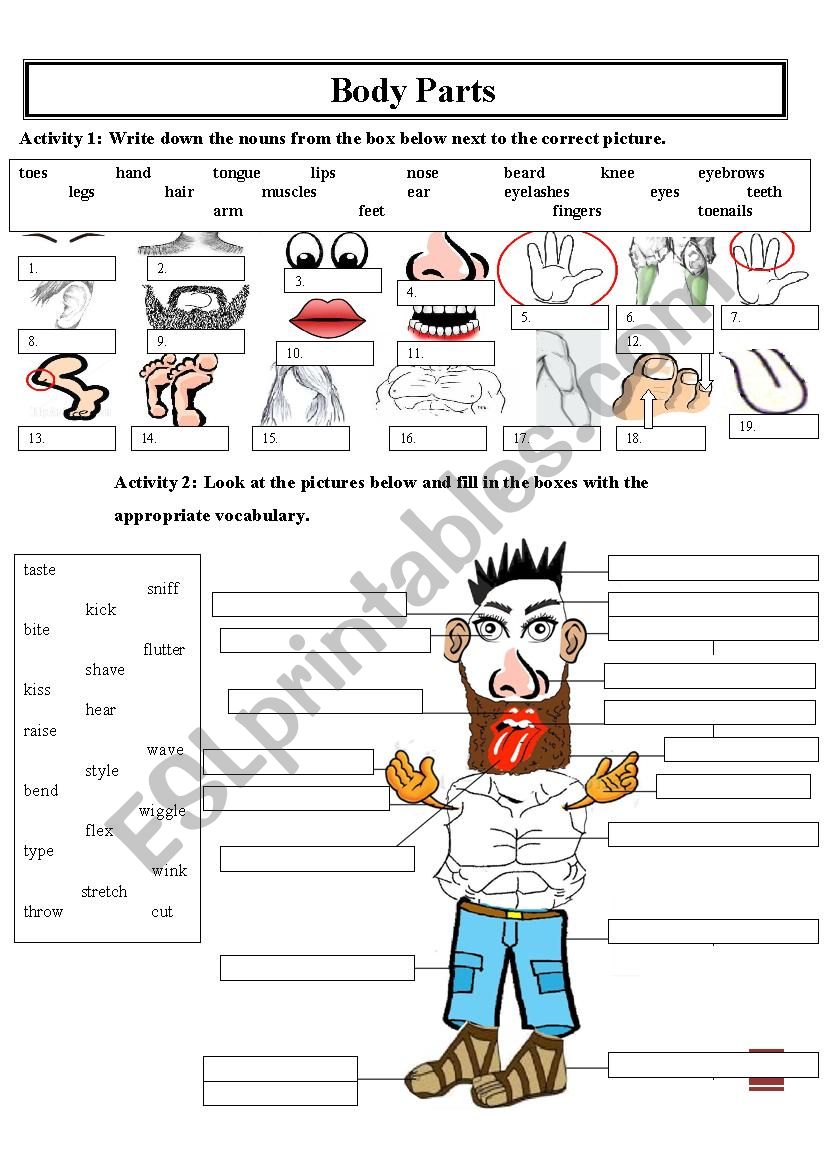 Body Parts

Activity 1: Write down the nouns from the box below next to the correct picture.

toes hand tongue lips nose beard knee eyebrows legs hair muscles ear eyelashes eyes teeth arm feet fingers toenails

1.
2.
3.
4.
5.
6.
7.
8.
9.
10.
11.
12.
13.
14.
15.
16.
17.
18.
19.

Activity 2: Look at the pictures below and fill in the boxes with the appropriate vocabulary.

taste
sniff
kick
bite
flutter
shave
kiss
hear
raise
wave
style
bend
wiggle
flex
type
wink
stretch
throw
cut

ESLprintables.com